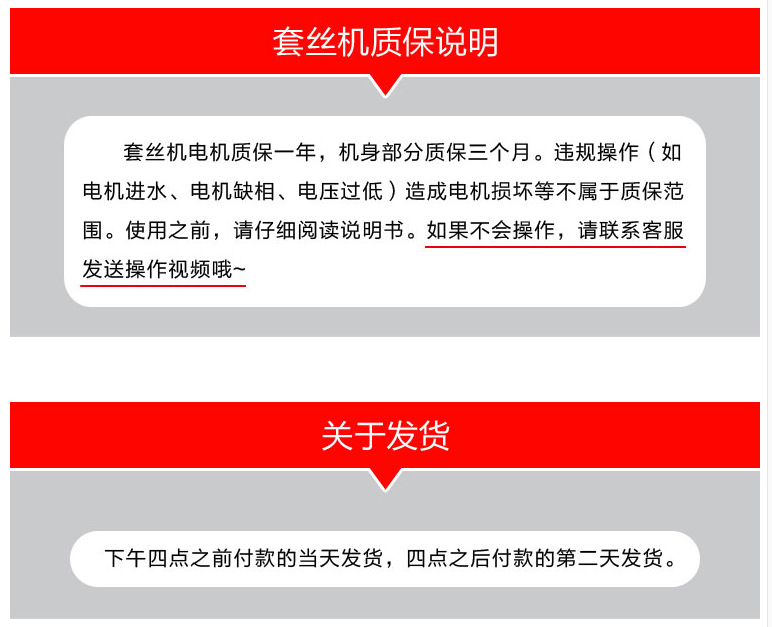 套丝机质保说明

套丝机电机质保一年，机身部分质保三个月。违规操作（如电机进水、电机缺相、电压过低）造成电机损坏等不属于质保范围。使用之前，请仔细阅读说明书。如果不会操作，请联系客服发送操作视频哦~

关于发货

下午四点之前付款的当天发货，四点之后付款的第二天发货。